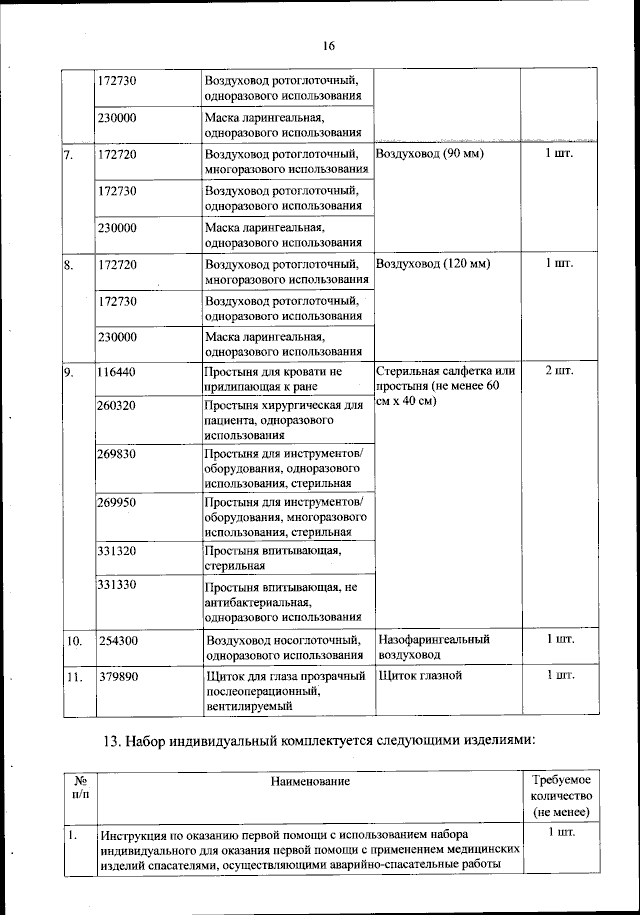 16

| | | | | |
|---|---|---|---|---|
| | 172730 | Воздуховод ротоглоточный, одноразового использования | | |
| | 230000 | Маска ларингеальная, одноразового использования | | |
| 7. | 172720 | Воздуховод ротоглоточный, многоразового использования | Воздуховод (90 мм) | 1 шт. |
| | 172730 | Воздуховод ротоглоточный, одноразового использования | | |
| | 230000 | Маска ларингеальная, одноразового использования | | |
| 8. | 172720 | Воздуховод ротоглоточный, многоразового использования | Воздуховод (120 мм) | 1 шт. |
| | 172730 | Воздуховод ротоглоточный, одноразового использования | | |
| | 230000 | Маска ларингеальная, одноразового использования | | |
| 9. | 116440 | Простыня для кровати не прилипающая к ране | Стерильная салфетка или простыня (не менее 60 см х 40 см) | 2 шт. |
| | 260320 | Простыня хирургическая для пациента, одноразового использования | | |
| | 269830 | Простыня для инструментов/ оборудования, одноразового использования, стерильная | | |
| | 269950 | Простыня для инструментов/ оборудования, многоразового использования, стерильная | | |
| | 331320 | Простыня впитывающая, стерильная | | |
| | 331330 | Простыня впитывающая, не антибактериальная, одноразового использования | | |
| 10. | 254300 | Воздуховод носоглоточный, одноразового использования | Назофарингеальный воздуховод | 1 шт. |
| 11. | 379890 | Щиток для глаза прозрачный послеоперационный, вентилируемый | Щиток глазной | 1 шт. |

13. Набор индивидуальный комплектуется следующими изделиями:

| № п/п | Наименование | Требуемое количество (не менее) |
|---|---|---|
| 1. | Инструкция по оказанию первой помощи с использованием набора индивидуального для оказания первой помощи с применением медицинских изделий спасателями, осуществляющими аварийно-спасательные работы | 1 шт. |